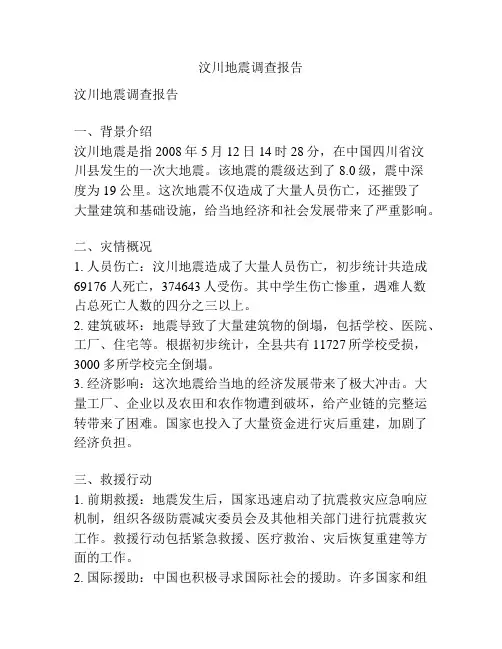 汶川地震调查报告

汶川地震调查报告

一、背景介绍
汶川地震是指 2008 年 5 月 12 日 14 时 28 分，在中国四川省汶川县发生的一次大地震。该地震的震级达到了 8.0 级，震中深度为 19 公里。这次地震不仅造成了大量人员伤亡，还摧毁了大量建筑和基础设施，给当地经济和社会发展带来了严重影响。

二、灾情概况
1. 人员伤亡：汶川地震造成了大量人员伤亡，初步统计共造成 69176 人死亡，374643 人受伤。其中学生伤亡惨重，遇难人数占总死亡人数的四分之三以上。
2. 建筑破坏：地震导致了大量建筑物的倒塌，包括学校、医院、工厂、住宅等。根据初步统计，全县共有 11727 所学校受损，3000 多所学校完全倒塌。
3. 经济影响：这次地震给当地的经济发展带来了极大冲击。大量工厂、企业以及农田和农作物遭到破坏，给产业链的完整运转带来了困难。国家也投入了大量资金进行灾后重建，加剧了经济负担。

三、救援行动
1. 前期救援：地震发生后，国家迅速启动了抗震救灾应急响应机制，组织各级防震减灾委员会及其他相关部门进行抗震救灾工作。救援行动包括紧急救援、医疗救治、灾后恢复重建等方面的工作。
2. 国际援助：中国也积极寻求国际社会的援助。许多国家和组